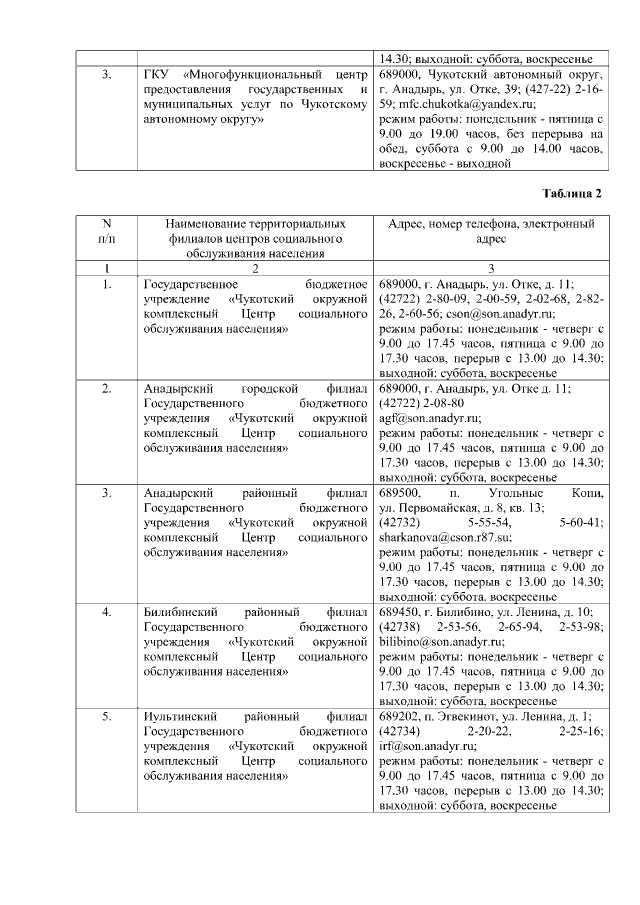 |  |  | 14.30; выходной: суббота, воскресенье |
|---|---|---|
| 3. | ГКУ «Многофункциональный центр предоставления государственных и муниципальных услуг по Чукотскому автономному округу» | 689000, Чукотский автономный округ, г. Анадырь, ул. Отке, 39; (427-22) 2-16-59; mfc.chukotka@yandex.ru; режим работы: понедельник - пятница с 9.00 до 19.00 часов, без перерыва на обед, суббота с 9.00 до 14.00 часов, воскресенье - выходной |

Таблица 2

| N п/п | Наименование территориальных филиалов центров социального обслуживания населения | Адрес, номер телефона, электронный адрес |
|---|---|---|
| 1 | 2 | 3 |
| 1. | Государственное бюджетное учреждение «Чукотский окружной комплексный Центр социального обслуживания населения» | 689000, г. Анадырь, ул. Отке, д. 11; (42722) 2-80-09, 2-00-59, 2-02-68, 2-82-26, 2-60-56; cson@son.anadyr.ru; режим работы: понедельник - четверг с 9.00 до 17.45 часов, пятница с 9.00 до 17.30 часов, перерыв с 13.00 до 14.30; выходной: суббота, воскресенье |
| 2. | Анадырский городской филиал Государственного бюджетного учреждения «Чукотский окружной комплексный Центр социального обслуживания населения» | 689000, г. Анадырь, ул. Отке д. 11; (42722) 2-08-80 agf@son.anadyr.ru; режим работы: понедельник - четверг с 9.00 до 17.45 часов, пятница с 9.00 до 17.30 часов, перерыв с 13.00 до 14.30; выходной: суббота, воскресенье |
| 3. | Анадырский районный филиал Государственного бюджетного учреждения «Чукотский окружной комплексный Центр социального обслуживания населения» | 689500, п. Угольные Копи, ул. Первомайская, д. 8, кв. 13; (42732) 5-55-54, 5-60-41; sharkanova@cson.r87.su; режим работы: понедельник - четверг с 9.00 до 17.45 часов, пятница с 9.00 до 17.30 часов, перерыв с 13.00 до 14.30; выходной: суббота, воскресенье |
| 4. | Билибинский районный филиал Государственного бюджетного учреждения «Чукотский окружной комплексный Центр социального обслуживания населения» | 689450, г. Билибино, ул. Ленина, д. 10; (42738) 2-53-56, 2-65-94, 2-53-98; bilibino@son.anadyr.ru; режим работы: понедельник - четверг с 9.00 до 17.45 часов, пятница с 9.00 до 17.30 часов, перерыв с 13.00 до 14.30; выходной: суббота, воскресенье |
| 5. | Иультинский районный филиал Государственного бюджетного учреждения «Чукотский окружной комплексный Центр социального обслуживания населения» | 689202, п. Эгвекинот, ул. Ленина, д. 1; (42734) 2-20-22, 2-25-16; irf@son.anadyr.ru; режим работы: понедельник - четверг с 9.00 до 17.45 часов, пятница с 9.00 до 17.30 часов, перерыв с 13.00 до 14.30; выходной: суббота, воскресенье |